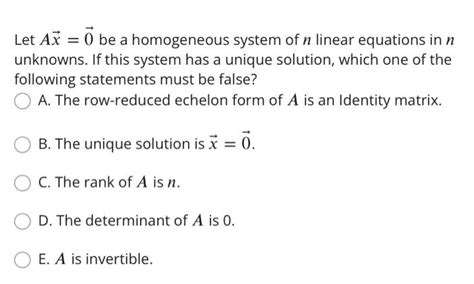 Let $A\vec{x} = \vec{0}$ be a homogeneous system of $n$ linear equations in $n$ unknowns. If this system has a unique solution, which one of the following statements must be false?

A. The row-reduced echelon form of $A$ is an Identity matrix.

B. The unique solution is $\vec{x} = \vec{0}$.

C. The rank of $A$ is $n$.

D. The determinant of $A$ is 0.

E. $A$ is invertible.